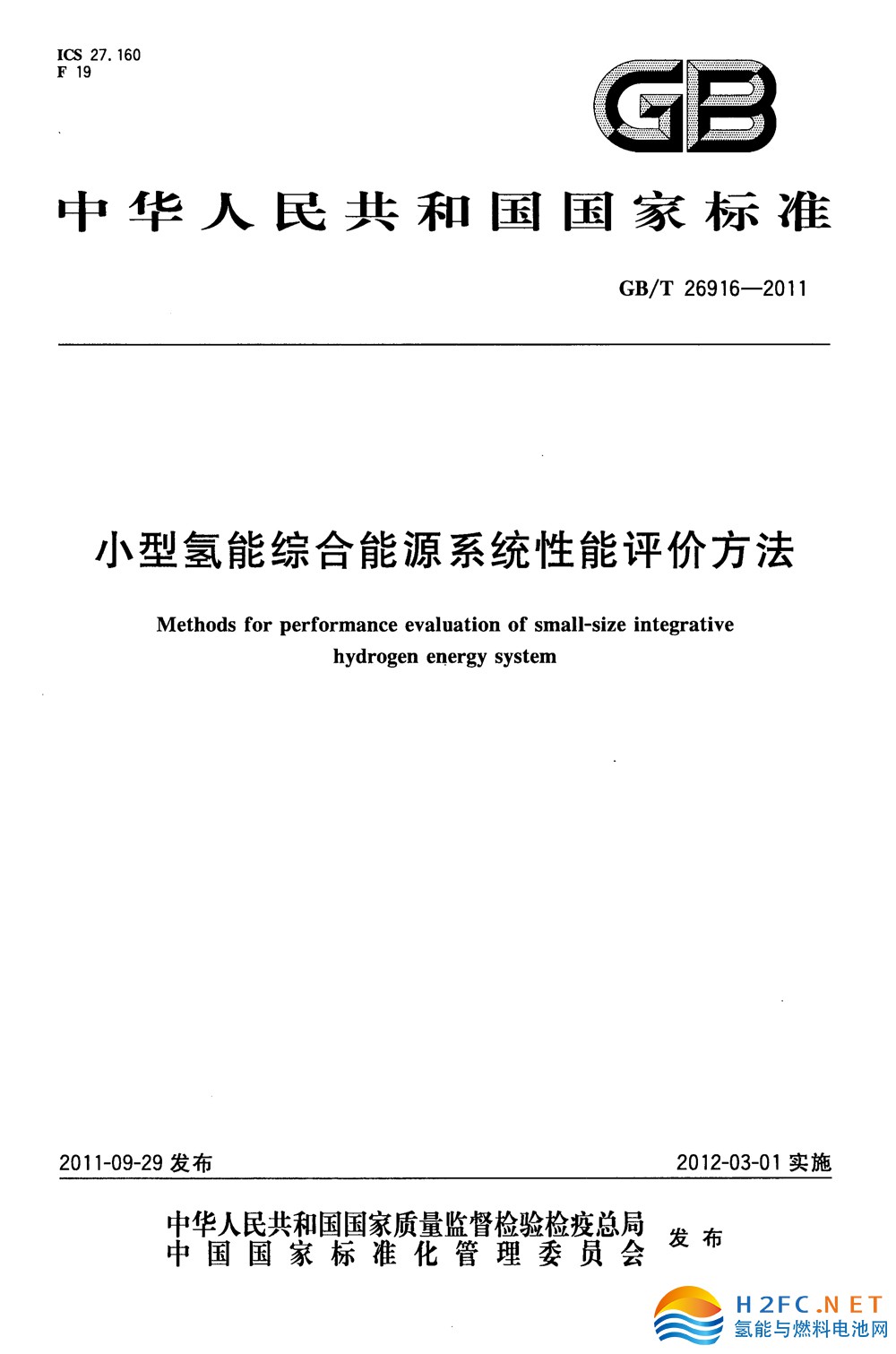 ICS 27.160
F 19

GB

中华人民共和国国家标准

GB/T 26916—2011

小型氢能综合能源系统性能评价方法

Methods for performance evaluation of small-size integrative hydrogen energy system

2011-09-29 发布

2012-03-01 实施

中华人民共和国国家质量监督检验检疫总局
中国国家标准化管理委员会
发布

H2FC.NET
氢能与燃料电池网